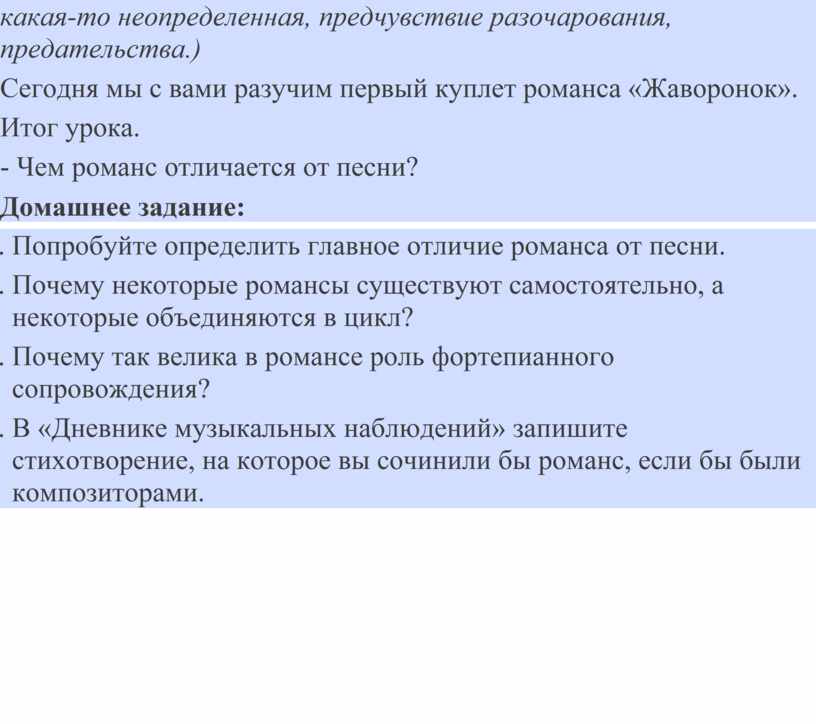 какая-то неопределенная, предчувствие разочарования, предательства.)

Сегодня мы с вами разучим первый куплет романса «Жаворонок».

Итог урока.

- Чем романс отличается от песни?

Домашнее задание:

. Попробуйте определить главное отличие романса от песни.

. Почему некоторые романсы существуют самостоятельно, а некоторые объединяются в цикл?

. Почему так велика в романсе роль фортепианного сопровождения?

. В «Дневнике музыкальных наблюдений» запишите стихотворение, на которое вы сочинили бы романс, если бы были композиторами.